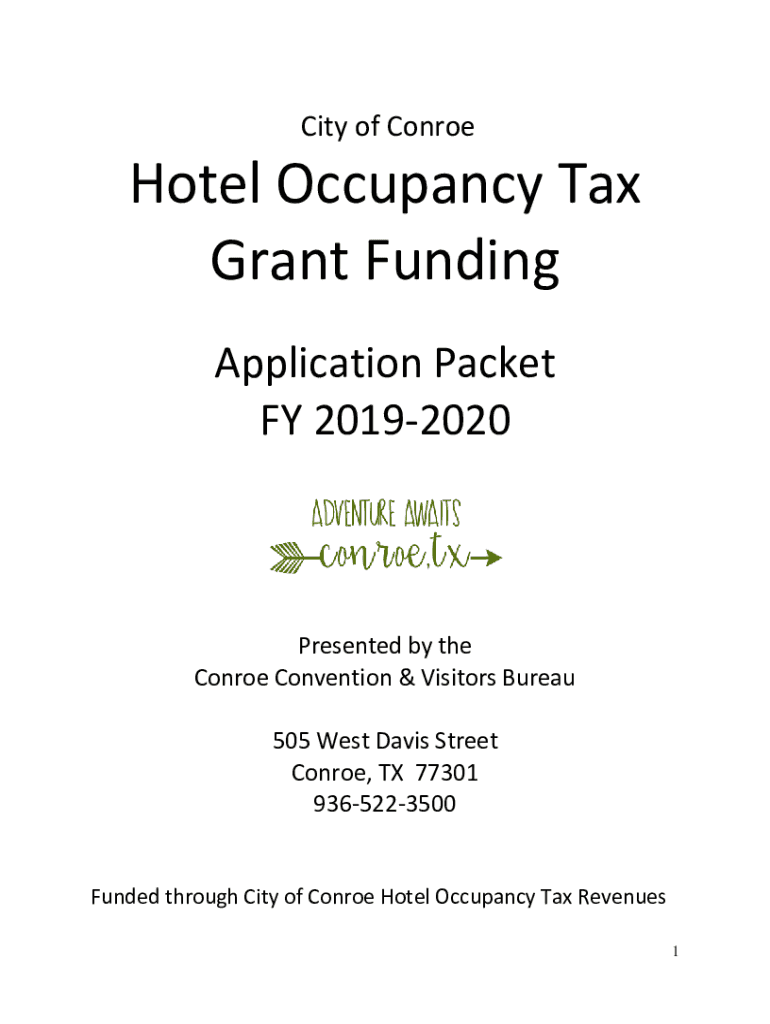 City of Conroe

Hotel Occupancy Tax Grant Funding

Application Packet
FY 2019-2020

ADVENTURE AWAITS
conroe,tx

Presented by the
Conroe Convention & Visitors Bureau

505 West Davis Street
Conroe, TX 77301
936-522-3500

Funded through City of Conroe Hotel Occupancy Tax Revenues

1